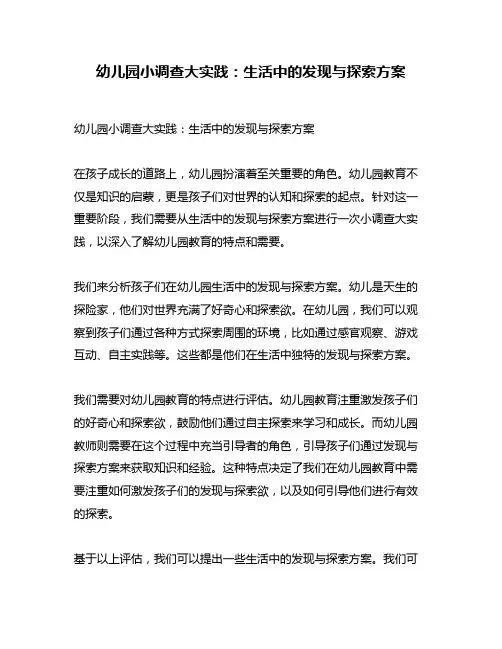 幼儿园小调查大实践：生活中的发现与探索方案

幼儿园小调查大实践：生活中的发现与探索方案

在孩子成长的道路上，幼儿园扮演着至关重要的角色。幼儿园教育不仅是知识的启蒙，更是孩子们对世界的认知和探索的起点。针对这一重要阶段，我们需要从生活中的发现与探索方案进行一次小调查大实践，以深入了解幼儿园教育的特点和需要。

我们来分析孩子们在幼儿园生活中的发现与探索方案。幼儿是天生的探险家，他们对世界充满了好奇心和探索欲。在幼儿园，我们可以观察到孩子们通过各种方式探索周围的环境，比如通过感官观察、游戏互动、自主实践等。这些都是他们在生活中独特的发现与探索方案。

我们需要对幼儿园教育的特点进行评估。幼儿园教育注重激发孩子们的好奇心和探索欲，鼓励他们通过自主探索来学习和成长。而幼儿园教师则需要在这个过程中充当引导者的角色，引导孩子们通过发现与探索方案来获取知识和经验。这种特点决定了我们在幼儿园教育中需要注重如何激发孩子们的发现与探索欲，以及如何引导他们进行有效的探索。

基于以上评估，我们可以提出一些生活中的发现与探索方案。我们可